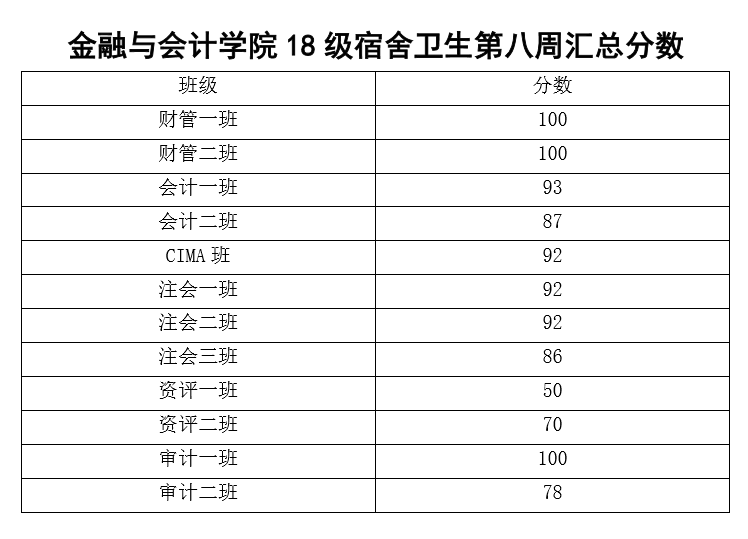 金融与会计学院18级宿舍卫生第八周汇总分数

| 班级 | 分数 |
|---|---|
| 财管一班 | 100 |
| 财管二班 | 100 |
| 会计一班 | 93 |
| 会计二班 | 87 |
| CIMA班 | 92 |
| 注会一班 | 92 |
| 注会二班 | 92 |
| 注会三班 | 86 |
| 资评一班 | 50 |
| 资评二班 | 70 |
| 审计一班 | 100 |
| 审计二班 | 78 |